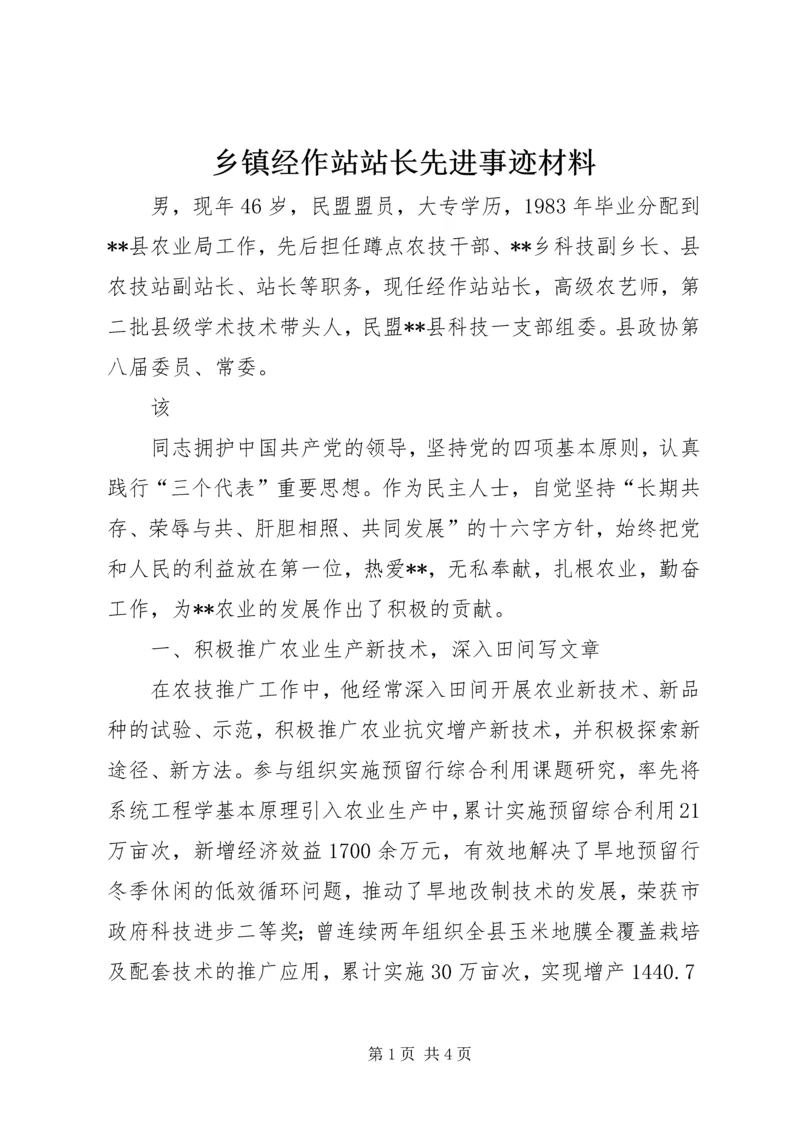 乡镇经作站站长先进事迹材料

男，现年46岁，民盟盟员，大专学历，1983年毕业分配到**县农业局工作，先后担任蹲点农技干部、**乡科技副乡长、县农技站副站长、站长等职务，现任经作站站长，高级农艺师，第二批县级学术技术带头人，民盟**县科技一支部组委。县政协第八届委员、常委。

该

同志拥护中国共产党的领导，坚持党的四项基本原则，认真践行“三个代表”重要思想。作为民主人士，自觉坚持“长期共存、荣辱与共、肝胆相照、共同发展”的十六字方针，始终把党和人民的利益放在第一位，热爱**，无私奉献，扎根农业，勤奋工作，为**农业的发展作出了积极的贡献。

一、积极推广农业生产新技术，深入田间写文章

在农技推广工作中，他经常深入田间开展农业新技术、新品种的试验、示范，积极推广农业抗灾增产新技术，并积极探索新途径、新方法。参与组织实施预留行综合利用课题研究，率先将系统工程学基本原理引入农业生产中，累计实施预留综合利用21万亩次，新增经济效益1700余万元，有效地解决了旱地预留行冬季休闲的低效循环问题，推动了旱地改制技术的发展，荣获市政府科技进步二等奖；曾连续两年组织全县玉米地膜全覆盖栽培及配套技术的推广应用，累计实施30万亩次，实现增产1440.7

第1页 共4页